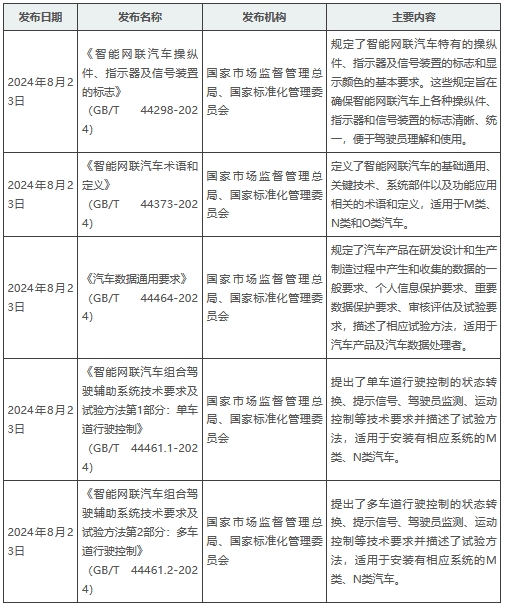 | 发布日期 | 发布名称 | 发布机构 | 主要内容 |
|---|---|---|---|
| 2024年8月23日 | 《智能网联汽车操纵件、指示器及信号装置的标志》（GB/T 44298-2024） | 国家市场监督管理总局、国家标准化管理委员会 | 规定了智能网联汽车特有的操纵件、指示器及信号装置的标志和显示颜色的基本要求。这些规定旨在确保智能网联汽车上各种操纵件、指示器和信号装置的标志清晰、统一，便于驾驶员理解和使用。 |
| 2024年8月23日 | 《智能网联汽车术语和定义》（GB/T 44373-2024） | 国家市场监督管理总局、国家标准化管理委员会 | 定义了智能网联汽车的基础通用、关键技术、系统部件以及功能应用相关的术语和定义，适用于M类、N类和O类汽车。 |
| 2024年8月23日 | 《汽车数据通用要求》（GB/T 44464-2024） | 国家市场监督管理总局、国家标准化管理委员会 | 规定了汽车产品在研发设计和生产制造过程中产生和收集的数据的一般要求、个人信息保护要求、重要数据保护要求、审核评估及试验要求，描述了相应试验方法，适用于汽车产品及汽车数据处理者。 |
| 2024年8月23日 | 《智能网联汽车组合驾驶辅助系统技术要求及试验方法第1部分：单车道行驶控制》（GB/T 44461.1-2024） | 国家市场监督管理总局、国家标准化管理委员会 | 提出了单车道行驶控制的状态转换、提示信号、驾驶员监测、运动控制等技术要求并描述了试验方法，适用于安装有相应系统的M类、N类汽车。 |
| 2024年8月23日 | 《智能网联汽车组合驾驶辅助系统技术要求及试验方法第2部分：多车道行驶控制》（GB/T 44461.2-2024） | 国家市场监督管理总局、国家标准化管理委员会 | 提出了多车道行驶控制的状态转换、提示信号、驾驶员监测、运动控制等技术要求并描述了试验方法，适用于安装有相应系统的M类、N类汽车。 |